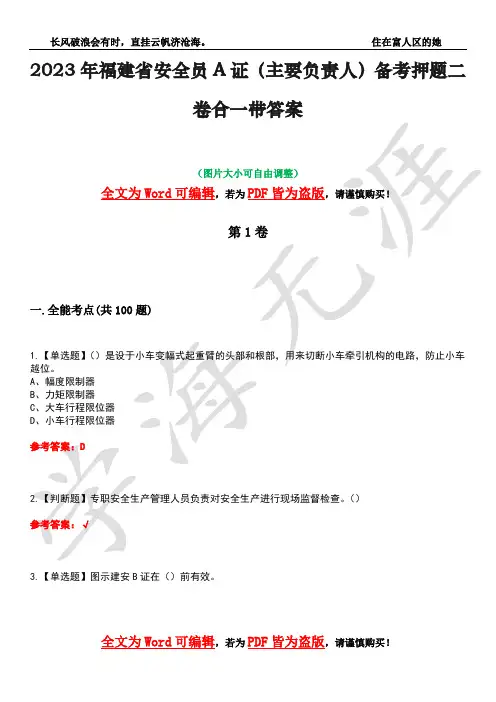 长风破浪会有时，直挂云帆济沧海。　　　　住在富人区的她

2023年福建省安全员A证（主要负责人）备考押题二卷合一带答案

（图片大小可自由调整）

全文为Word可编辑，若为PDF皆为盗版，请谨慎购买！

第1卷

一.全能考点(共100题)

1.【单选题】()是设于小车变幅式起重臂的头部和根部，用来切断小车牵引机构的电路，防止小车越位。
A、幅度限制器
B、力矩限制器
C、大车行程限位器
D、小车行程限位器

参考答案：D

2.【判断题】专职安全生产管理人员负责对安全生产进行现场监督检查。()

参考答案：√

3.【单选题】图示建安B证在()前有效。

全文为Word可编辑，若为PDF皆为盗版，请谨慎购买！

学海无涯